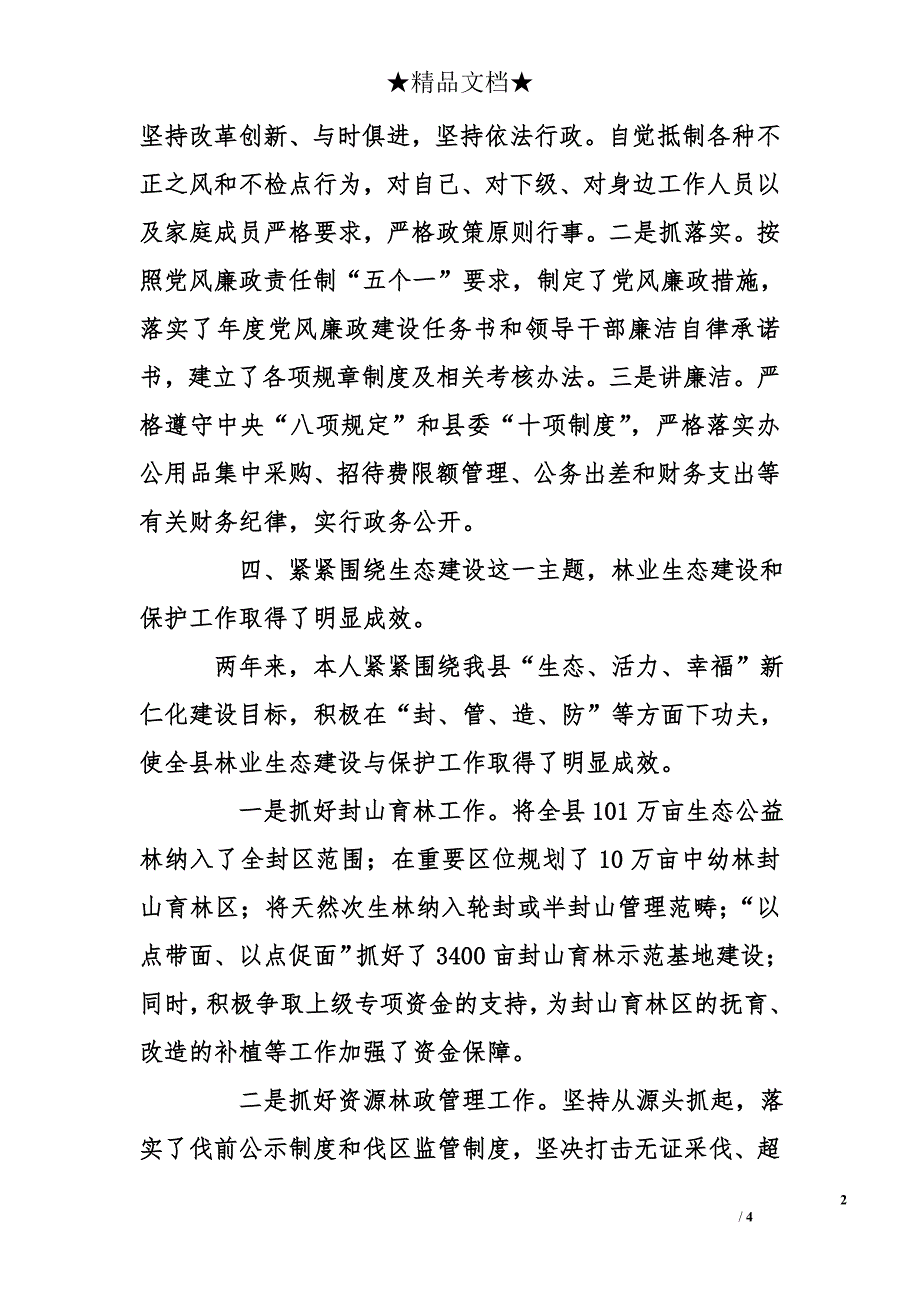 ★精品文档★

坚持改革创新、与时俱进，坚持依法行政。自觉抵制各种不正之风和不检点行为，对自己、对下级、对身边工作人员以及家庭成员严格要求，严格政策原则行事。二是抓落实。按照党风廉政责任制“五个一”要求，制定了党风廉政措施，落实了年度党风廉政建设任务书和领导干部廉洁自律承诺书，建立了各项规章制度及相关考核办法。三是讲廉洁。严格遵守中央“八项规定”和县委“十项制度”，严格落实办公用品集中采购、招待费限额管理、公务出差和财务支出等有关财务纪律，实行政务公开。

四、紧紧围绕生态建设这一主题，林业生态建设和保护工作取得了明显成效。

两年来，本人紧紧围绕我县“生态、活力、幸福”新仁化建设目标，积极在“封、管、造、防”等方面下功夫，使全县林业生态建设与保护工作取得了明显成效。

一是抓好封山育林工作。将全县101万亩生态公益林纳入了全封区范围；在重要区位规划了10万亩中幼林封山育林区；将天然次生林纳入轮封或半封山管理范畴；“以点带面、以点促面”抓好了3400亩封山育林示范基地建设；同时，积极争取上级专项资金的支持，为封山育林区的抚育、改造的补植等工作加强了资金保障。

二是抓好资源林政管理工作。坚持从源头抓起，落实了伐前公示制度和伐区监管制度，坚决打击无证采伐、超

2

/ 4